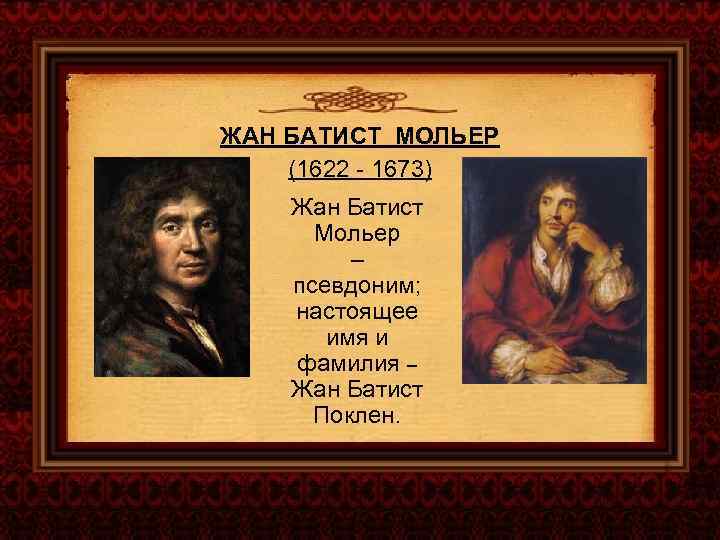 ЖАН БАТИСТ МОЛЬЕР

(1622 - 1673)

Жан Батист Мольер – псевдоним; настоящее имя и фамилия – Жан Батист Поклен.